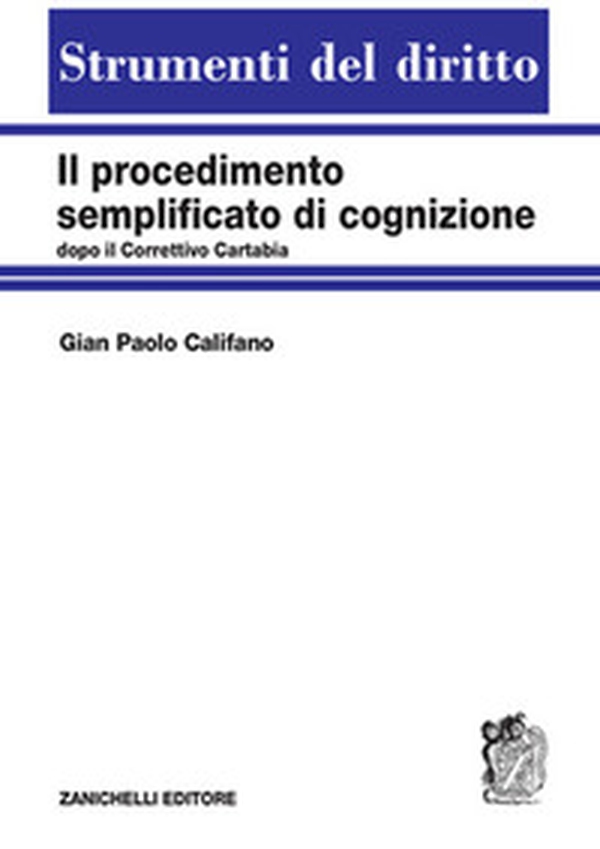 Strumenti del diritto

Il procedimento semplificato di cognizione
dopo il Correttivo Cartabia

Gian Paolo Califano

ZANICHELLI EDITORE